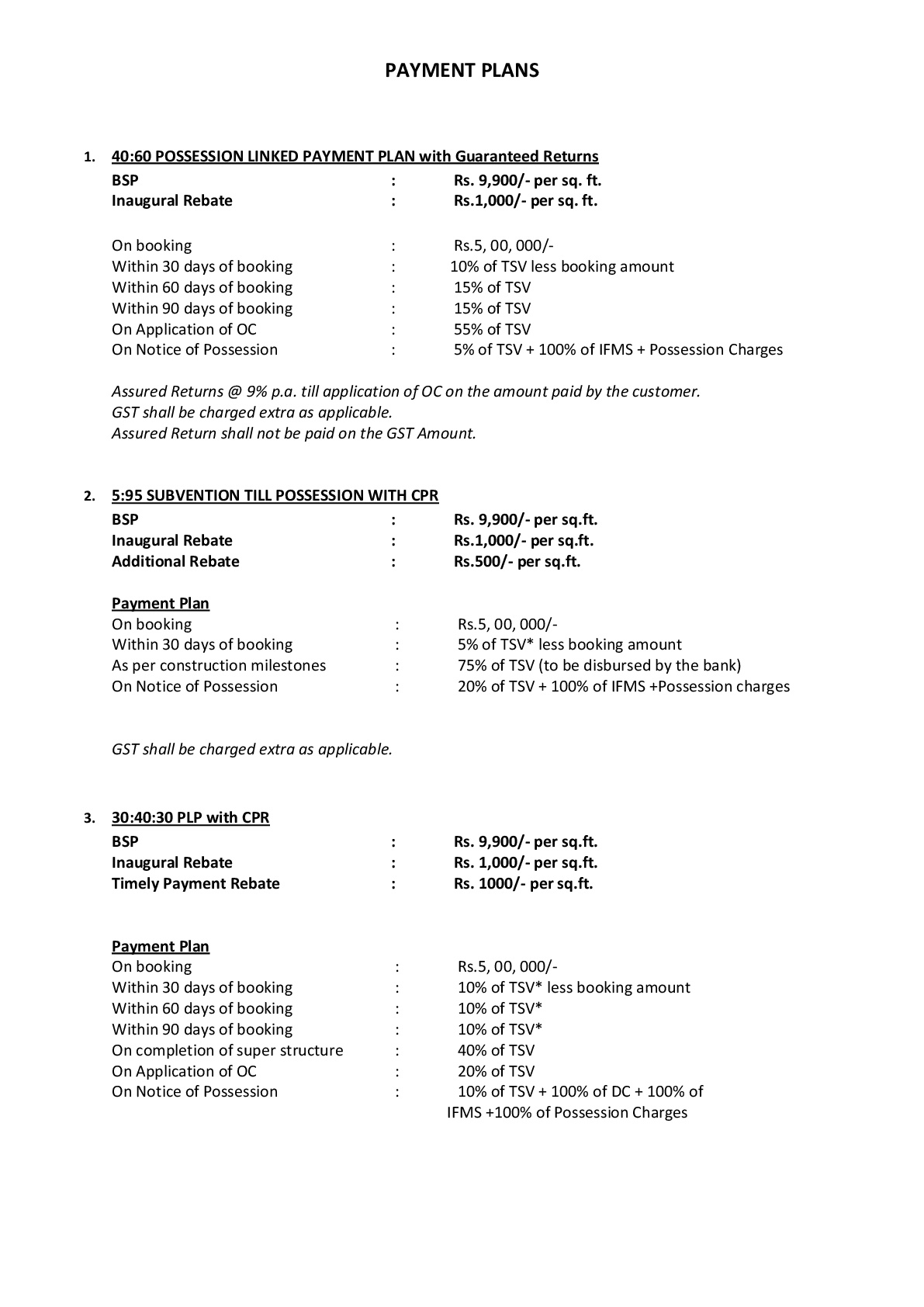 PAYMENT PLANS

1. 40:60 POSSESSION LINKED PAYMENT PLAN with Guaranteed Returns

BSP : Rs. 9,900/- per sq. ft.
Inaugural Rebate : Rs.1,000/- per sq. ft.

On booking : Rs.5, 00, 000/-
Within 30 days of booking : 10% of TSV less booking amount
Within 60 days of booking : 15% of TSV
Within 90 days of booking : 15% of TSV
On Application of OC : 55% of TSV
On Notice of Possession : 5% of TSV + 100% of IFMS + Possession Charges

Assured Returns @ 9% p.a. till application of OC on the amount paid by the customer.
GST shall be charged extra as applicable.
Assured Return shall not be paid on the GST Amount.

2. 5:95 SUBVENTION TILL POSSESSION WITH CPR

BSP : Rs. 9,900/- per sq.ft.
Inaugural Rebate : Rs.1,000/- per sq.ft.
Additional Rebate : Rs.500/- per sq.ft.

Payment Plan
On booking : Rs.5, 00, 000/-
Within 30 days of booking : 5% of TSV* less booking amount
As per construction milestones : 75% of TSV (to be disbursed by the bank)
On Notice of Possession : 20% of TSV + 100% of IFMS +Possession charges

GST shall be charged extra as applicable.

3. 30:40:30 PLP with CPR

BSP : Rs. 9,900/- per sq.ft.
Inaugural Rebate : Rs. 1,000/- per sq.ft.
Timely Payment Rebate : Rs. 1000/- per sq.ft.

Payment Plan
On booking : Rs.5, 00, 000/-
Within 30 days of booking : 10% of TSV* less booking amount
Within 60 days of booking : 10% of TSV*
Within 90 days of booking : 10% of TSV*
On completion of super structure : 40% of TSV
On Application of OC : 20% of TSV
On Notice of Possession : 10% of TSV + 100% of DC + 100% of IFMS +100% of Possession Charges